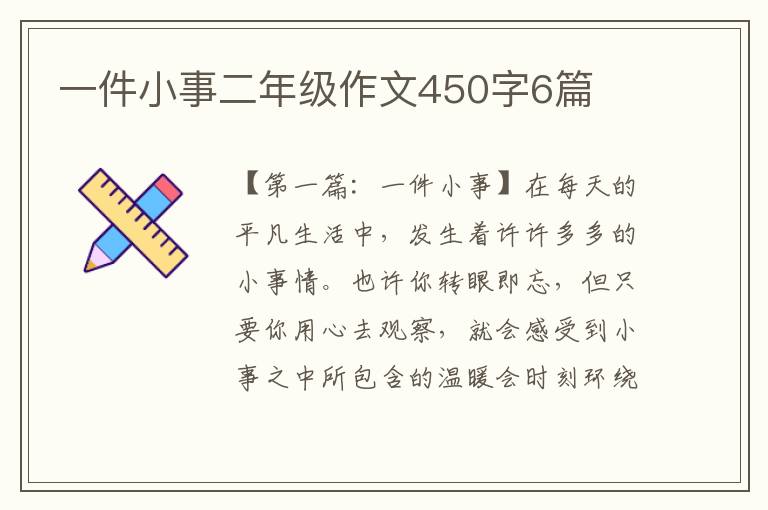 一件小事二年级作文450字6篇

【第一篇：一件小事】在每天的平凡生活中，发生着许许多多的小事情。也许你转眼即忘，但只要你用心去观察，就会感受到小事之中所包含的温暖会时刻环绕